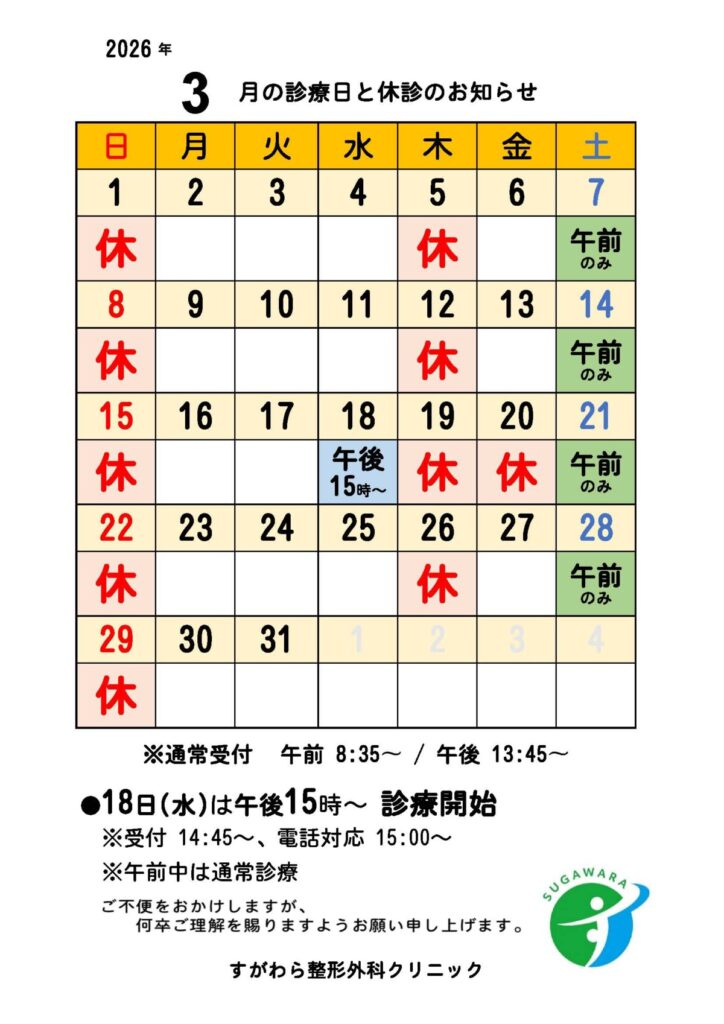 2026 年

3 月の診療日と休診のお知らせ

| 日 | 月 | 火 | 水 | 木 | 金 | 土 |
|---|---|---|---|---|---|---|
| 1 | 2 | 3 | 4 | 5 | 6 | 7 |
| 休 | | | | 休 | | 午前 のみ |
| 8 | 9 | 10 | 11 | 12 | 13 | 14 |
| 休 | | | | 休 | | 午前 のみ |
| 15 | 16 | 17 | 18 | 19 | 20 | 21 |
| 休 | | | 午後 15時～ | 休 | 休 | 午前 のみ |
| 22 | 23 | 24 | 25 | 26 | 27 | 28 |
| 休 | | | | 休 | | 午前 のみ |
| 29 | 30 | 31 | 1 | 2 | 3 | 4 |
| 休 | | | | | | |

※通常受付　午前 8:35～ / 午後 13:45～

●18日(水)は午後15時～ 診療開始

※受付 14:45～、電話対応 15:00～

※午前中は通常診療

ご不便をおかけしますが、
何卒ご理解を賜りますようお願い申し上げます。

SUGAWARA

すがわら整形外科クリニック